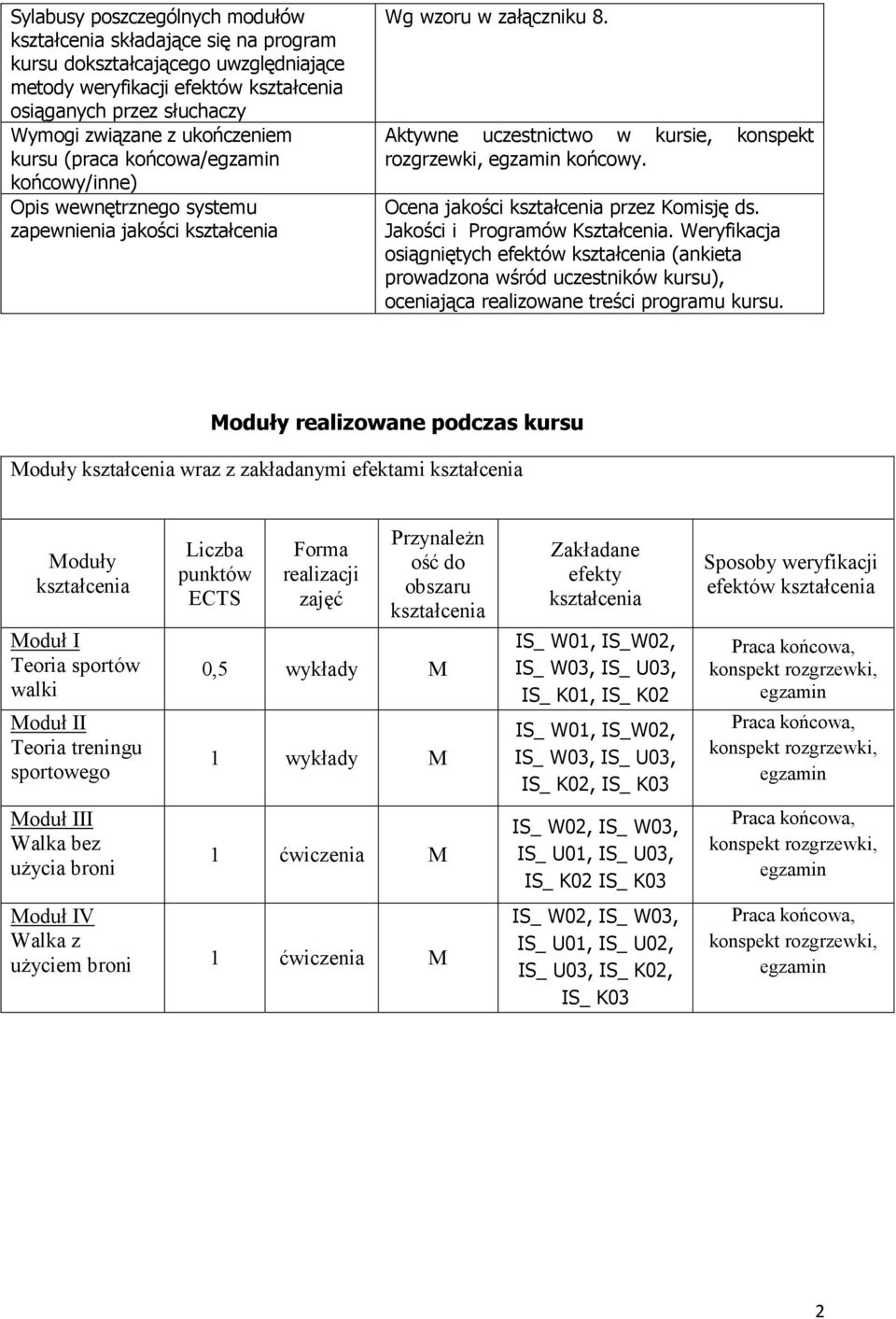 | | |
|---|---|
| Sylabusy poszczególnych modułów kształcenia składające się na program kursu dokształcającego uwzględniające metody weryfikacji efektów kształcenia osiąganych przez słuchaczy | Wg wzoru w załączniku 8. |
| Wymogi związane z ukończeniem kursu (praca końcowa/egzamin końcowy/inne) | Aktywne uczestnictwo w kursie, konspekt rozgrzewki, egzamin końcowy. |
| Opis wewnętrznego systemu zapewnienia jakości kształcenia | Ocena jakości kształcenia przez Komisję ds. Jakości i Programów Kształcenia. Weryfikacja osiągniętych efektów kształcenia (ankieta prowadzona wśród uczestników kursu), oceniająca realizowane treści programu kursu. |

Moduły realizowane podczas kursu

Moduły kształcenia wraz z zakładanymi efektami kształcenia

| Moduły kształcenia | Liczba punktów ECTS | Forma realizacji zajęć | Przynależność do obszaru kształcenia | Zakładane efekty kształcenia | Sposoby weryfikacji efektów kształcenia |
|---|---|---|---|---|---|
| Moduł I Teoria sportów walki | 0,5 | wykłady | M | IS_ W01, IS_W02, IS_ W03, IS_ U03, IS_ K01, IS_ K02 | Praca końcowa, konspekt rozgrzewki, egzamin |
| Moduł II Teoria treningu sportowego | 1 | wykłady | M | IS_ W01, IS_W02, IS_ W03, IS_ U03, IS_ K02, IS_ K03 | Praca końcowa, konspekt rozgrzewki, egzamin |
| Moduł III Walka bez użycia broni | 1 | ćwiczenia | M | IS_ W02, IS_ W03, IS_ U01, IS_ U03, IS_ K02 IS_ K03 | Praca końcowa, konspekt rozgrzewki, egzamin |
| Moduł IV Walka z użyciem broni | 1 | ćwiczenia | M | IS_ W02, IS_ W03, IS_ U01, IS_ U02, IS_ U03, IS_ K02, IS_ K03 | Praca końcowa, konspekt rozgrzewki, egzamin |

2